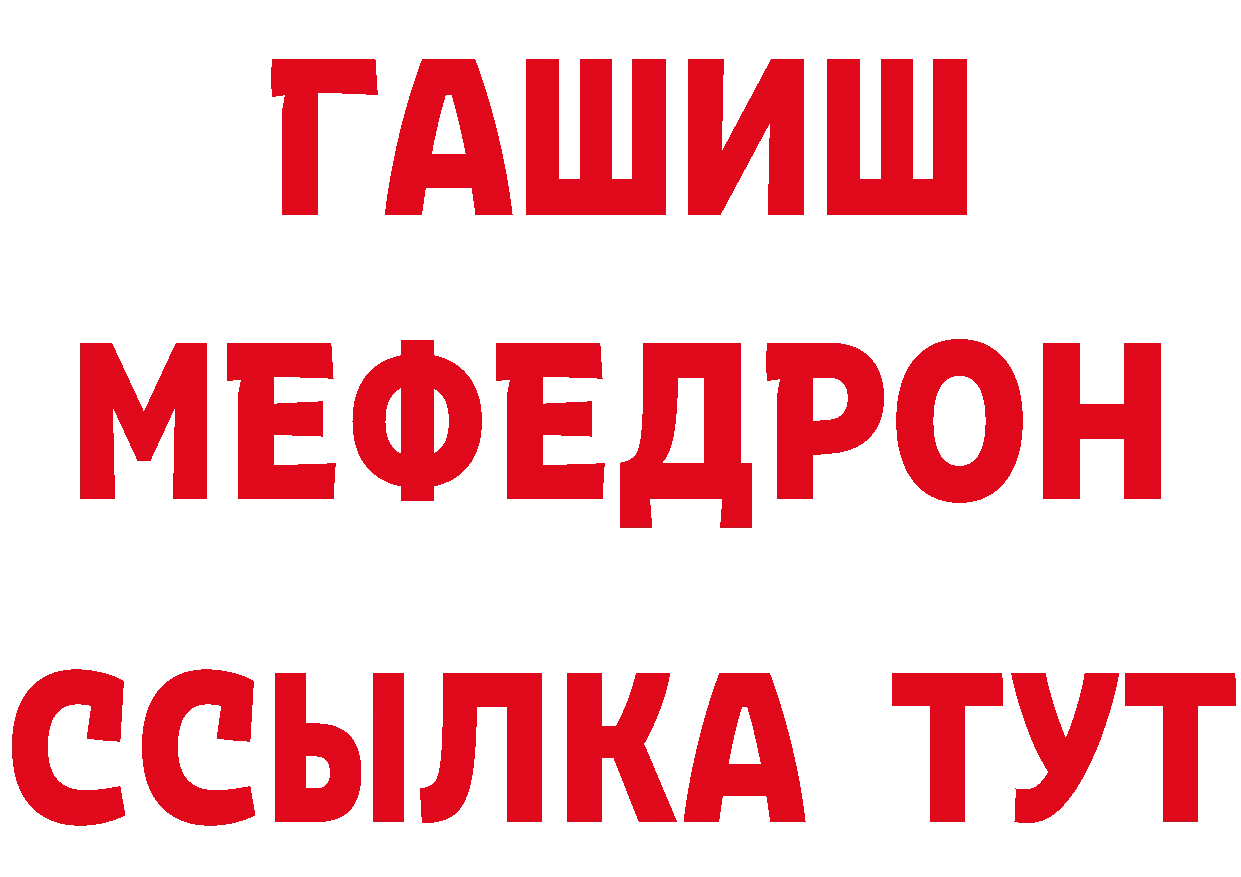 ГАШИШ
МЕФЕДРОН
ССЫЛКА ТУТ